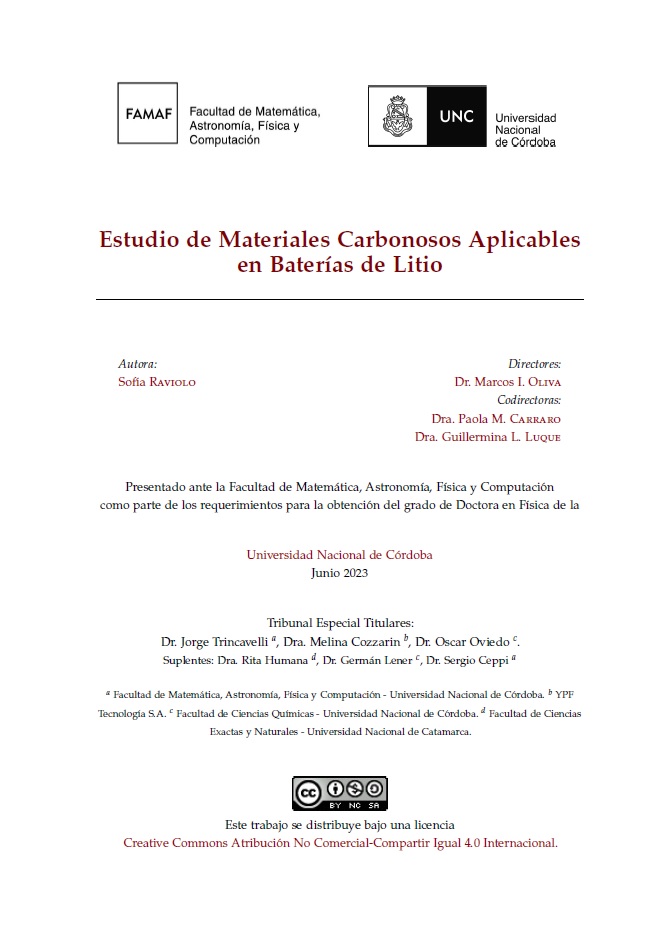 FAMAF Facultad de Matemática, Astronomía, Física y Computación

UNC Universidad Nacional de Córdoba

Estudio de Materiales Carbonosos Aplicables en Baterías de Litio

Autora:
Sofía Raviolo

Directores:
Dr. Marcos I. Oliva
Codirectoras:
Dra. Paola M. Carraro
Dra. Guillermina L. Luque

Presentado ante la Facultad de Matemática, Astronomía, Física y Computación como parte de los requerimientos para la obtención del grado de Doctora en Física de la

Universidad Nacional de Córdoba
Junio 2023

Tribunal Especial Titulares:
Dr. Jorge Trincavelli $^{a}$, Dra. Melina Cozzarin $^{b}$, Dr. Oscar Oviedo $^{c}$.
Suplentes: Dra. Rita Humana $^{d}$, Dr. Germán Lener $^{c}$, Dr. Sergio Ceppi $^{a}$

$^{a}$ Facultad de Matemática, Astronomía, Física y Computación - Universidad Nacional de Córdoba. $^{b}$ YPF Tecnología S.A. $^{c}$ Facultad de Ciencias Químicas - Universidad Nacional de Córdoba. $^{d}$ Facultad de Ciencias Exactas y Naturales - Universidad Nacional de Catamarca.

BY NC SA

Este trabajo se distribuye bajo una licencia
Creative Commons Atribución No Comercial-Compartir Igual 4.0 Internacional.